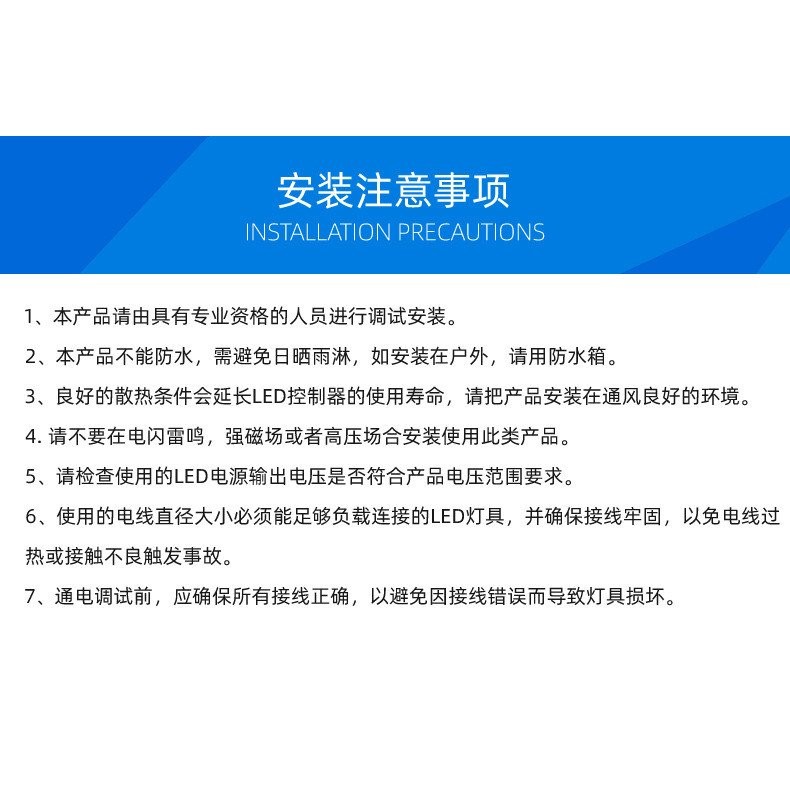 安装注意事项
INSTALLATION PRECAUTIONS

1、本产品请由具有专业资格的人员进行调试安装。

2、本产品不能防水，需避免日晒雨淋，如安装在户外，请用防水箱。

3、良好的散热条件会延长LED控制器的使用寿命，请把产品安装在通风良好的环境。

4. 请不要在电闪雷鸣，强磁场或者高压场合安装使用此类产品。

5、请检查使用的LED电源输出电压是否符合产品电压范围要求。

6、使用的电线直径大小必须能足够负载连接的LED灯具，并确保接线牢固，以免电线过热或接触不良触发事故。

7、通电调试前，应确保所有接线正确，以避免因接线错误而导致灯具损坏。